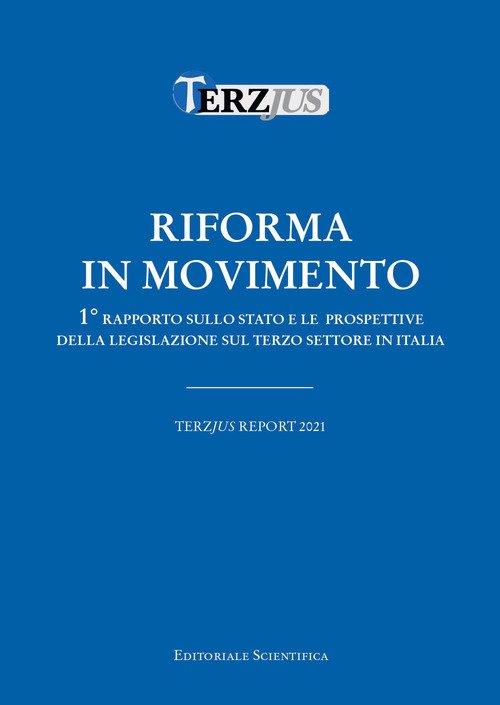 TERZJUS

RIFORMA
IN MOVIMENTO

1° RAPPORTO SULLO STATO E LE PROSPETTIVE DELLA LEGISLAZIONE SUL TERZO SETTORE IN ITALIA

TERZJUS REPORT 2021

EDITORIALE SCIENTIFICA